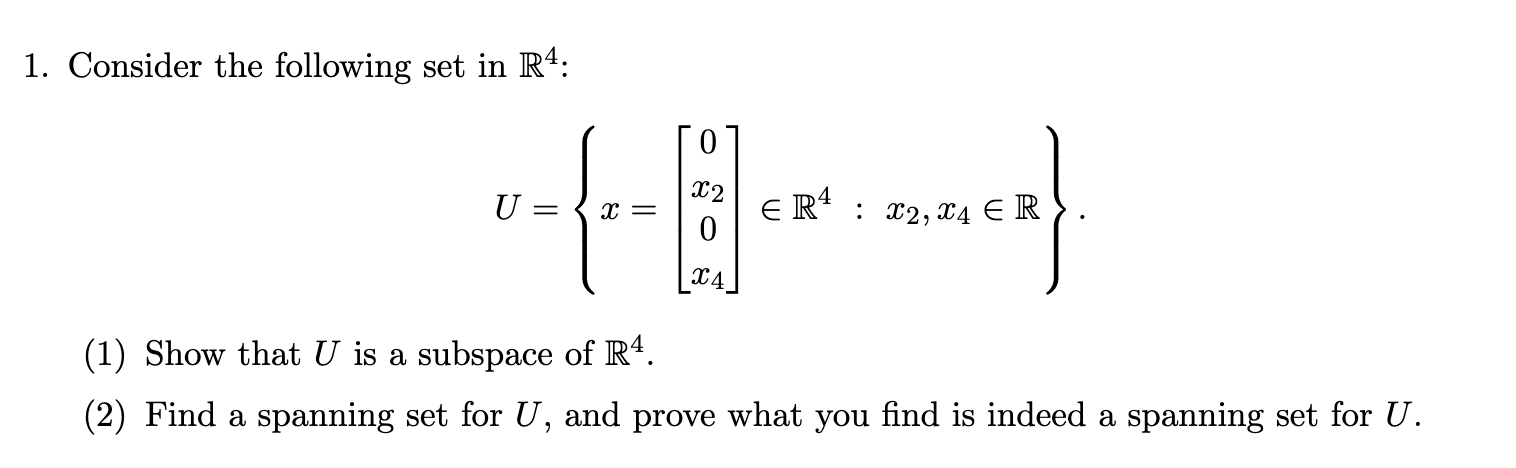 1. Consider the following set in $\mathbb{R}^4$:

$$U = \left\{ x = \begin{bmatrix} 0 \\ x_2 \\ 0 \\ x_4 \end{bmatrix} \in \mathbb{R}^4 \ : \ x_2, x_4 \in \mathbb{R} \right\}.$$

(1) Show that $U$ is a subspace of $\mathbb{R}^4$.

(2) Find a spanning set for $U$, and prove what you find is indeed a spanning set for $U$.